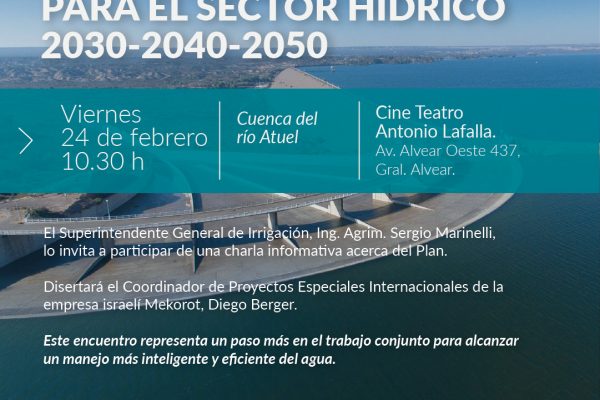 PARA EL SECTOR HÍDRICO
2030-2040-2050

Viernes
24 de febrero
10.30 h

Cuenca del
río Atuel

Cine Teatro
Antonio Lafalla.
Av. Alvear Oeste 437,
Gral. Alvear.

El Superintendente General de Irrigación, Ing. Agrim. Sergio Marinelli, lo invita a participar de una charla informativa acerca del Plan.

Disertará el Coordinador de Proyectos Especiales Internacionales de la empresa israelí Mekorot, Diego Berger.

Este encuentro representa un paso más en el trabajo conjunto para alcanzar un manejo más inteligente y eficiente del agua.